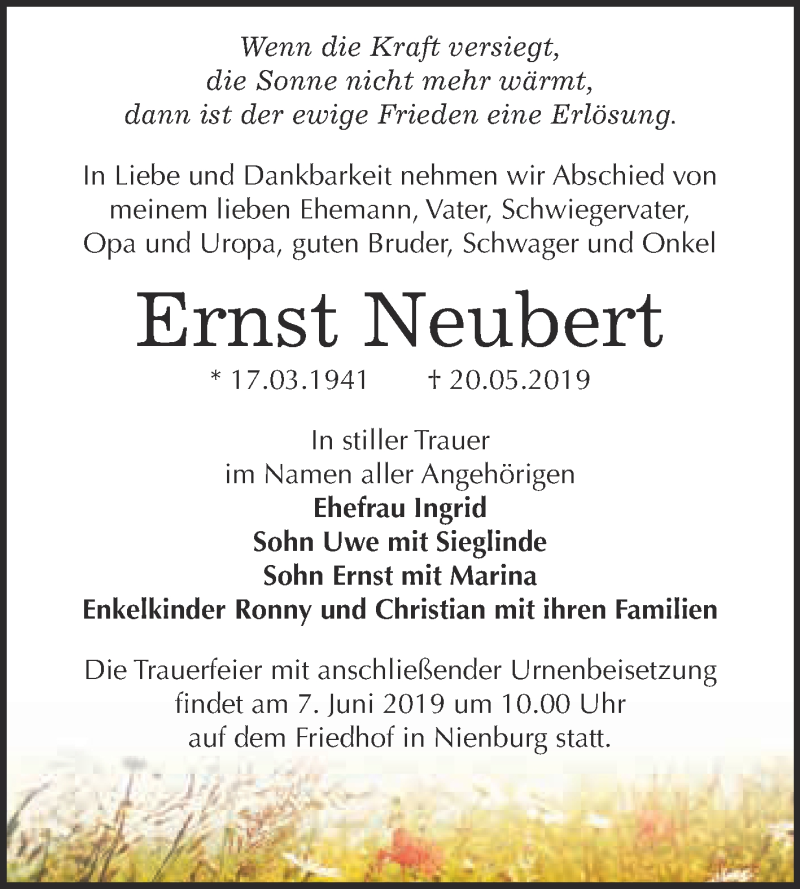 Wenn die Kraft versiegt,
die Sonne nicht mehr wärmt,
dann ist der ewige Frieden eine Erlösung.

In Liebe und Dankbarkeit nehmen wir Abschied von meinem lieben Ehemann, Vater, Schwiegervater, Opa und Uropa, guten Bruder, Schwager und Onkel

Ernst Neubert

* 17.03.1941 † 20.05.2019

In stiller Trauer
im Namen aller Angehörigen
Ehefrau Ingrid
Sohn Uwe mit Sieglinde
Sohn Ernst mit Marina
Enkelkinder Ronny und Christian mit ihren Familien

Die Trauerfeier mit anschließender Urnenbeisetzung findet am 7. Juni 2019 um 10.00 Uhr auf dem Friedhof in Nienburg statt.